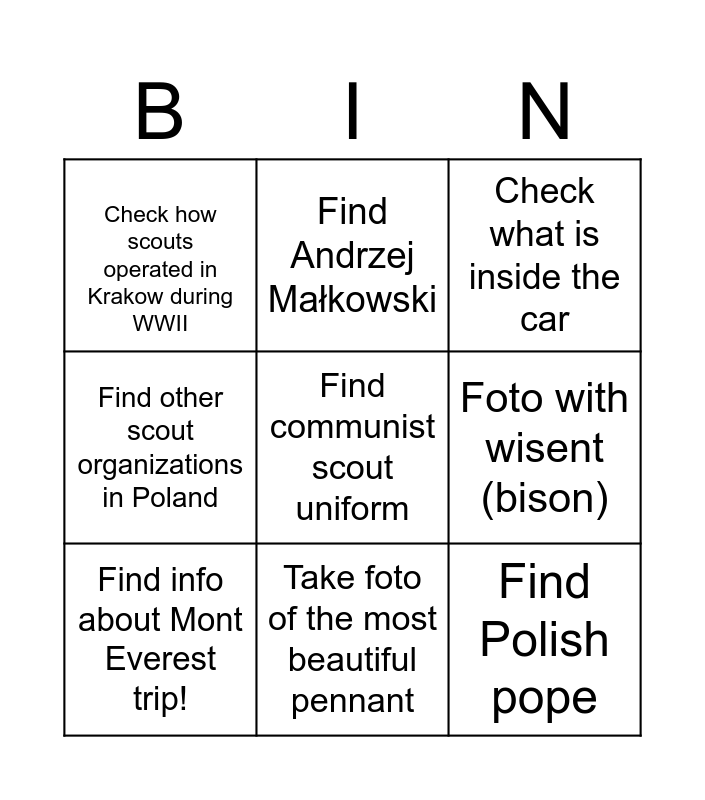 | B | I | N |
|---|---|---|
| Check how scouts operated in Krakow during WWII | Find Andrzej Małkowski | Check what is inside the car |
| Find other scout organizations in Poland | Find communist scout uniform | Foto with wisent (bison) |
| Find info about Mont Everest trip! | Take foto of the most beautiful pennant | Find Polish pope |